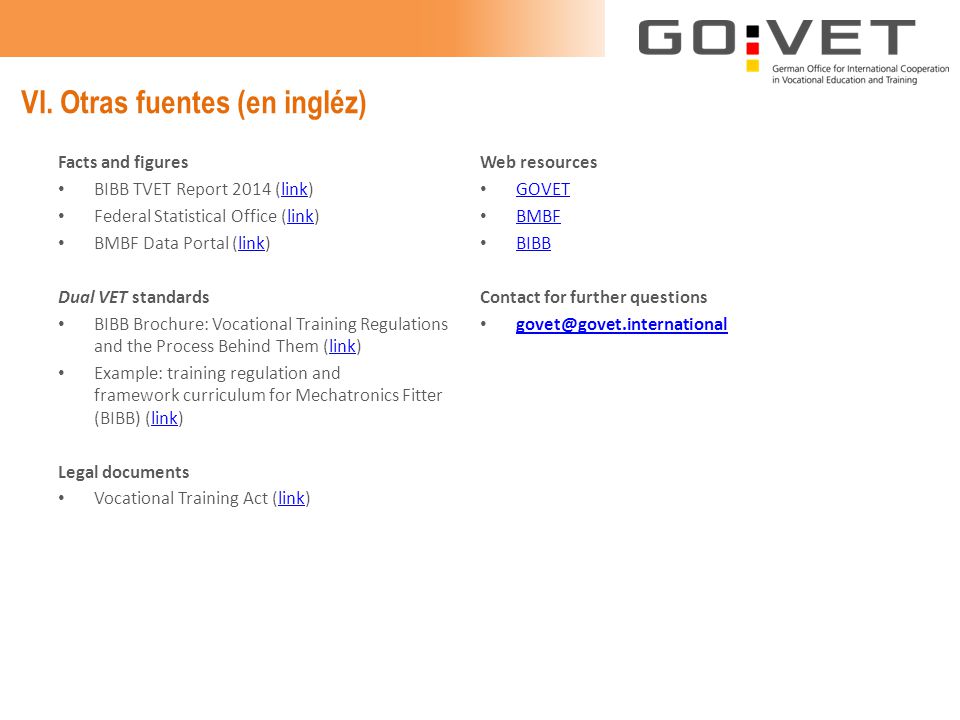 GO:VET
German Office for International Cooperation in Vocational Education and Training

VI. Otras fuentes (en ingléz)

Facts and figures
• BIBB TVET Report 2014 (link)
• Federal Statistical Office (link)
• BMBF Data Portal (link)

Dual VET standards
• BIBB Brochure: Vocational Training Regulations and the Process Behind Them (link)
• Example: training regulation and framework curriculum for Mechatronics Fitter (BIBB) (link)

Legal documents
• Vocational Training Act (link)

Web resources
• GOVET
• BMBF
• BIBB

Contact for further questions
• govet@govet.international